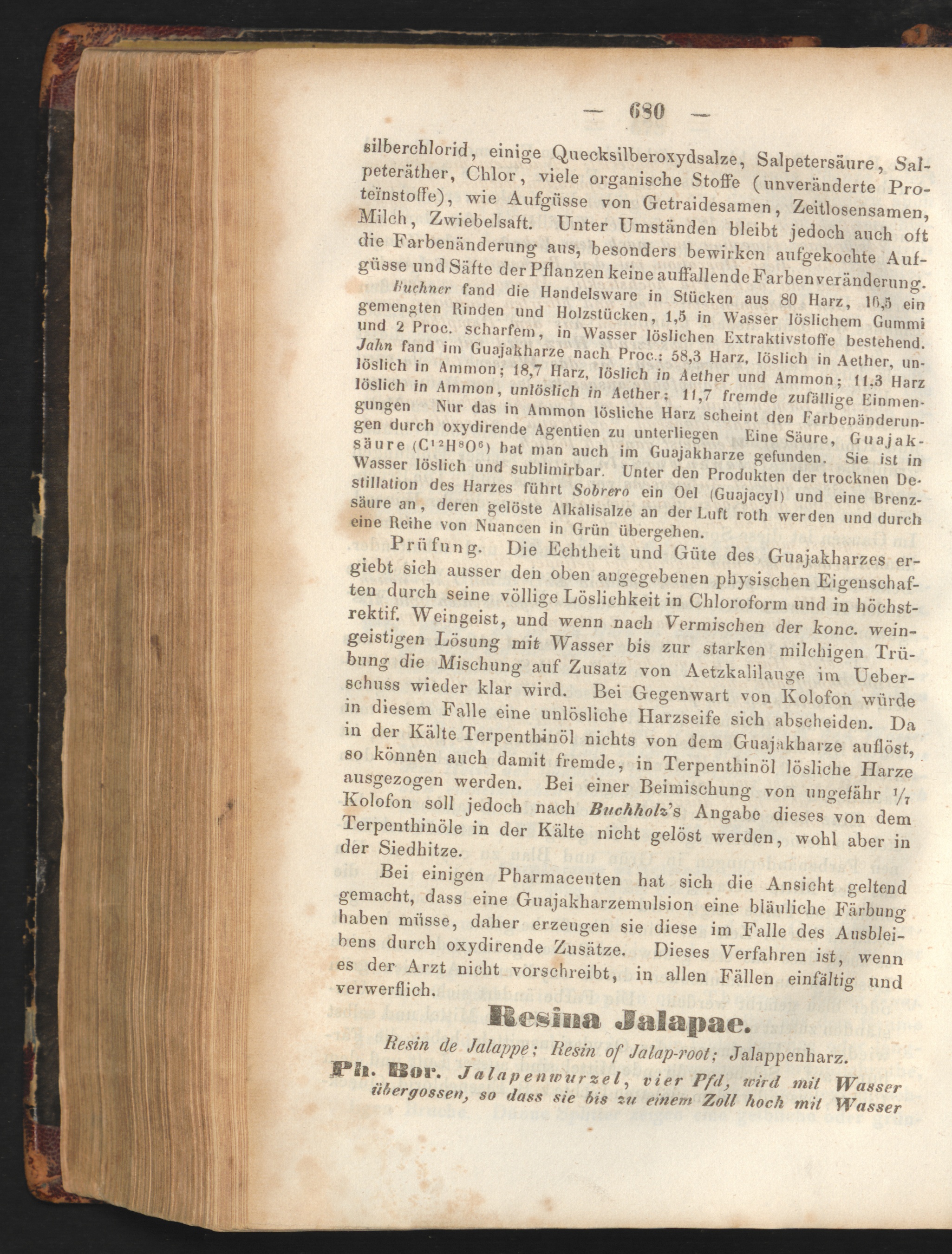 — 680 —

silberchlorid, einige Quecksilberoxydsalze, Salpetersäure, Salpeteräther, Chlor, viele organische Stoffe (unveränderte Proteïnstoffe), wie Aufgüsse von Getraidesamen, Zeitlosensamen, Milch, Zwiebelsaft. Unter Umständen bleibt jedoch auch oft die Farbenänderung aus, besonders bewirken aufgekochte Aufgüsse und Säfte der Pflanzen keine auffallende Farbenveränderung.

Buchner fand die Handelsware in Stücken aus 80 Harz, 16,5 ein gemengten Rinden und Holzstücken, 1,5 in Wasser löslichem Gummi und 2 Proc. scharfem, in Wasser löslichen Extraktivstoffe bestehend. Jahn fand im Guajakharze nach Proc.: 58,3 Harz, löslich in Aether, unlöslich in Ammon; 18,7 Harz, löslich in Aether und Ammon; 11,3 Harz löslich in Ammon, unlöslich in Aether; 11,7 fremde zufällige Einmengungen Nur das in Ammon lösliche Harz scheint den Farbenänderungen durch oxydirende Agentien zu unterliegen Eine Säure, Guajaksäure ($C^{12}H^{8}O^{6}$) hat man auch im Guajakharze gefunden. Sie ist in Wasser löslich und sublimirbar. Unter den Produkten der trocknen Destillation des Harzes führt Sobrero ein Oel (Guajacyl) und eine Brenzsäure an, deren gelöste Alkalisalze an der Luft roth werden und durch eine Reihe von Nuancen in Grün übergehen.

Prüfung. Die Echtheit und Güte des Guajakharzes ergiebt sich ausser den oben angegebenen physischen Eigenschaften durch seine völlige Löslichkeit in Chloroform und in höchstrektif. Weingeist, und wenn nach Vermischen der konc. weingeistigen Lösung mit Wasser bis zur starken milchigen Trübung die Mischung auf Zusatz von Aetzkalilauge im Ueberschuss wieder klar wird. Bei Gegenwart von Kolofon würde in diesem Falle eine unlösliche Harzseife sich abscheiden. Da in der Kälte Terpenthinöl nichts von dem Guajakharze auflöst, so können auch damit fremde, in Terpenthinöl lösliche Harze ausgezogen werden. Bei einer Beimischung von ungefähr $\frac{1}{7}$ Kolofon soll jedoch nach Buchholz's Angabe dieses von dem Terpenthinöle in der Kälte nicht gelöst werden, wohl aber in der Siedhitze.

Bei einigen Pharmaceuten hat sich die Ansicht geltend gemacht, dass eine Guajakharzemulsion eine bläuliche Färbung haben müsse, daher erzeugen sie diese im Falle des Ausbleibens durch oxydirende Zusätze. Dieses Verfahren ist, wenn es der Arzt nicht vorschreibt, in allen Fällen einfältig und verwerflich.

Resina Jalapae.

Resin de Jalappe; Resin of Jalap-root; Jalappenharz.

Ph. Bor. Jalapenwurzel, vier Pfd, wird mit Wasser übergossen, so dass sie bis zu einem Zoll hoch mit Wasser